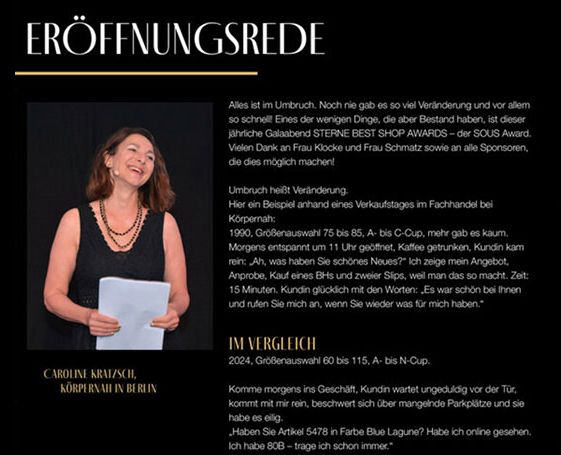 ERÖFFNUNGSREDE

CAROLINE KRATZSCH, KÖRPERNAH IN BERLIN

Alles ist im Umbruch. Noch nie gab es so viel Veränderung und vor allem so schnell! Eines der wenigen Dinge, die aber Bestand haben, ist dieser jährliche Galaabend STERNE BEST SHOP AWARDS – der SOUS Award. Vielen Dank an Frau Klocke und Frau Schmatz sowie an alle Sponsoren, die dies möglich machen!

Umbruch heißt Veränderung.
Hier ein Beispiel anhand eines Verkaufstages im Fachhandel bei Körpernah:
1990, Größenauswahl 75 bis 85, A- bis C-Cup, mehr gab es kaum. Morgens entspannt um 11 Uhr geöffnet, Kaffee getrunken, Kundin kam rein: „Ah, was haben Sie schönes Neues?" Ich zeige mein Angebot, Anprobe, Kauf eines BHs und zweier Slips, weil man das so macht. Zeit: 15 Minuten. Kundin glücklich mit den Worten: „Es war schön bei Ihnen und rufen Sie mich an, wenn Sie wieder was für mich haben."

IM VERGLEICH
2024, Größenauswahl 60 bis 115, A- bis N-Cup.

Komme morgens ins Geschäft, Kundin wartet ungeduldig vor der Tür, kommt mit mir rein, beschwert sich über mangelnde Parkplätze und sie habe es eilig.
„Haben Sie Artikel 5478 in Farbe Blue Lagune? Habe ich online gesehen. Ich habe 80B – trage ich schon immer."